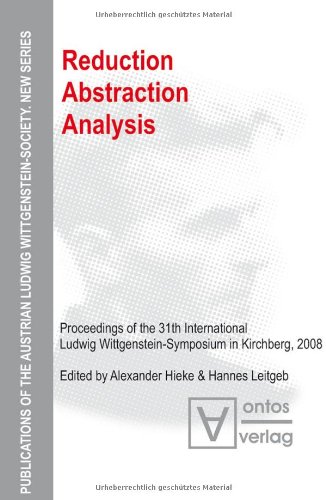 Urheberrechtlich geschütztes Material

PUBLICATIONS OF THE AUSTRIAN LUDWIG WITTGENSTEIN-SOCIETY. NEW SERIES

Reduction
Abstraction
Analysis

Proceedings of the 31th International Ludwig Wittgenstein-Symposium in Kirchberg, 2008

Edited by Alexander Hieke & Hannes Leitgeb

ontos
verlag

Urheberrechtlich geschütztes Material